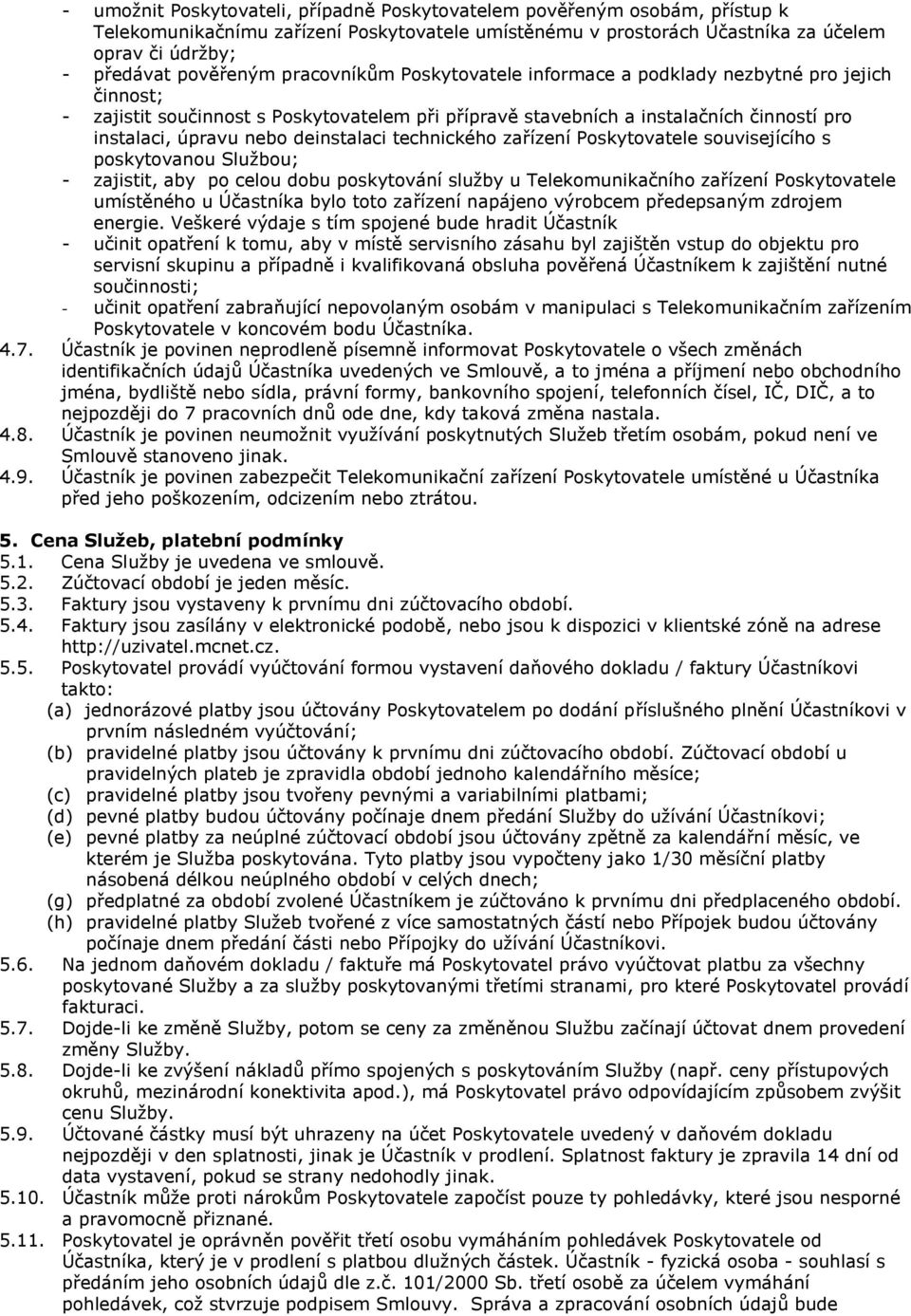 - umožnit Poskytovateli, případně Poskytovatelem pověřeným osobám, přístup k Telekomunikačnímu zařízení Poskytovatele umístěnému v prostorách Účastníka za účelem oprav či údržby;
- předávat pověřeným pracovníkům Poskytovatele informace a podklady nezbytné pro jejich činnost;
- zajistit součinnost s Poskytovatelem při přípravě stavebních a instalačních činností pro instalaci, úpravu nebo deinstalaci technického zařízení Poskytovatele souvisejícího s poskytovanou Službou;
- zajistit, aby po celou dobu poskytování služby u Telekomunikačního zařízení Poskytovatele umístěného u Účastníka bylo toto zařízení napájeno výrobcem předepsaným zdrojem energie. Veškeré výdaje s tím spojené bude hradit Účastník
- učinit opatření k tomu, aby v místě servisního zásahu byl zajištěn vstup do objektu pro servisní skupinu a případně i kvalifikovaná obsluha pověřená Účastníkem k zajištění nutné součinnosti;
- učinit opatření zabraňující nepovolaným osobám v manipulaci s Telekomunikačním zařízením Poskytovatele v koncovém bodu Účastníka.
4.7. Účastník je povinen neprodleně písemně informovat Poskytovatele o všech změnách identifikačních údajů Účastníka uvedených ve Smlouvě, a to jména a příjmení nebo obchodního jména, bydliště nebo sídla, právní formy, bankovního spojení, telefonních čísel, IČ, DIČ, a to nejpozději do 7 pracovních dnů ode dne, kdy taková změna nastala.
4.8. Účastník je povinen neumožnit využívání poskytnutých Služeb třetím osobám, pokud není ve Smlouvě stanoveno jinak.
4.9. Účastník je povinen zabezpečit Telekomunikační zařízení Poskytovatele umístěné u Účastníka před jeho poškozením, odcizením nebo ztrátou.

5. Cena Služeb, platební podmínky
5.1. Cena Služby je uvedena ve smlouvě.
5.2. Zúčtovací období je jeden měsíc.
5.3. Faktury jsou vystaveny k prvnímu dni zúčtovacího období.
5.4. Faktury jsou zasílány v elektronické podobě, nebo jsou k dispozici v klientské zóně na adrese http://uzivatel.mcnet.cz.
5.5. Poskytovatel provádí vyúčtování formou vystavení daňového dokladu / faktury Účastníkovi takto:
(a) jednorázové platby jsou účtovány Poskytovatelem po dodání příslušného plnění Účastníkovi v prvním následném vyúčtování;
(b) pravidelné platby jsou účtovány k prvnímu dni zúčtovacího období. Zúčtovací období u pravidelných plateb je zpravidla období jednoho kalendářního měsíce;
(c) pravidelné platby jsou tvořeny pevnými a variabilními platbami;
(d) pevné platby budou účtovány počínaje dnem předání Služby do užívání Účastníkovi;
(e) pevné platby za neúplné zúčtovací období jsou účtovány zpětně za kalendářní měsíc, ve kterém je Služba poskytována. Tyto platby jsou vypočteny jako 1/30 měsíční platby násobená délkou neúplného období v celých dnech;
(g) předplatné za období zvolené Účastníkem je zúčtováno k prvnímu dni předplaceného období.
(h) pravidelné platby Služeb tvořené z více samostatných částí nebo Přípojek budou účtovány počínaje dnem předání části nebo Přípojky do užívání Účastníkovi.
5.6. Na jednom daňovém dokladu / faktuře má Poskytovatel právo vyúčtovat platbu za všechny poskytované Služby a za služby poskytovanými třetími stranami, pro které Poskytovatel provádí fakturaci.
5.7. Dojde-li ke změně Služby, potom se ceny za změněnou Službu začínají účtovat dnem provedení změny Služby.
5.8. Dojde-li ke zvýšení nákladů přímo spojených s poskytováním Služby (např. ceny přístupových okruhů, mezinárodní konektivita apod.), má Poskytovatel právo odpovídajícím způsobem zvýšit cenu Služby.
5.9. Účtované částky musí být uhrazeny na účet Poskytovatele uvedený v daňovém dokladu nejpozději v den splatnosti, jinak je Účastník v prodlení. Splatnost faktury je zpravila 14 dní od data vystavení, pokud se strany nedohodly jinak.
5.10. Účastník může proti nárokům Poskytovatele započíst pouze ty pohledávky, které jsou nesporné a pravomocně přiznané.
5.11. Poskytovatel je oprávněn pověřit třetí osobu vymáháním pohledávek Poskytovatele od Účastníka, který je v prodlení s platbou dlužných částek. Účastník - fyzická osoba - souhlasí s předáním jeho osobních údajů dle z.č. 101/2000 Sb. třetí osobě za účelem vymáhání pohledávek, což stvrzuje podpisem Smlouvy. Správa a zpracování osobních údajů bude